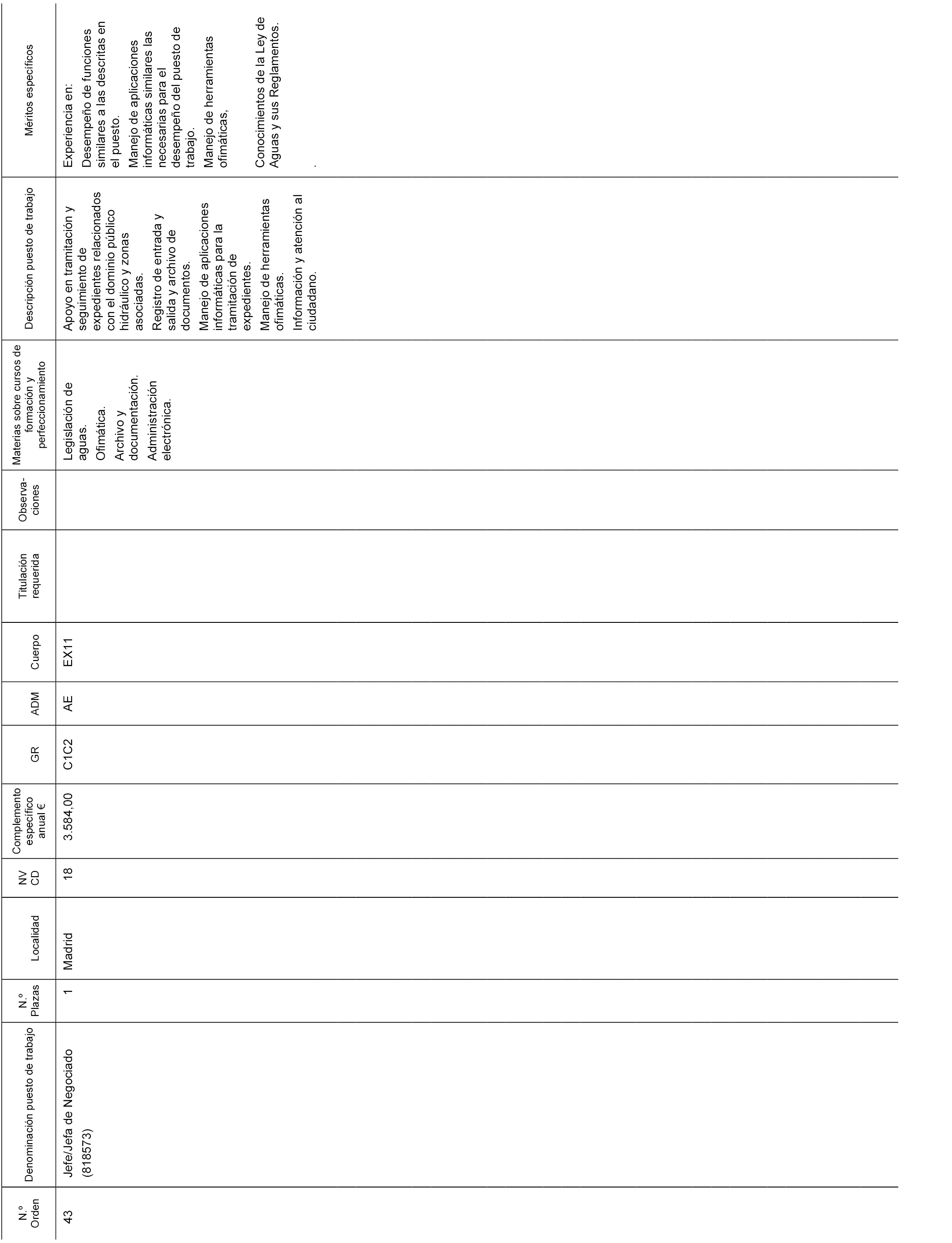 | N.º Orden | Denominación puesto de trabajo | N.º Plazas | Localidad | NV CD | Complemento específico anual € | GR | ADM | Cuerpo | Titulación requerida | Observaciones | Materias sobre cursos de formación y perfeccionamiento | Descripción puesto de trabajo | Méritos específicos |
|---|---|---|---|---|---|---|---|---|---|---|---|---|---|
| 43 | Jefe/Jefa de Negociado (818573) | 1 | Madrid | 18 | 3.584,00 | C1C2 | AE | EX11 | | | Legislación de aguas. Ofimática. Archivo y documentación. Administración electrónica. | Apoyo en tramitación y seguimiento de expedientes relacionados con el dominio público hidráulico y zonas asociadas. Registro de entrada y salida y archivo de documentos. Manejo de aplicaciones informáticas para la tramitación de expedientes. Manejo de herramientas ofimáticas. Información y atención al ciudadano. | Experiencia en: Desempeño de funciones similares a las descritas en el puesto. Manejo de aplicaciones informáticas similares las necesarias para el desempeño del puesto de trabajo. Manejo de herramientas ofimáticas, Conocimientos de la Ley de Aguas y sus Reglamentos. . |